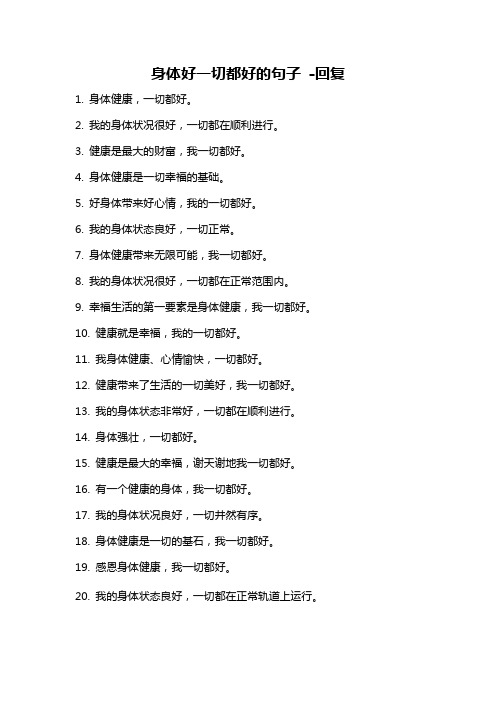 身体好一切都好的句子 -回复

1. 身体健康，一切都好。

2. 我的身体状况很好，一切都在顺利进行。

3. 健康是最大的财富，我一切都好。

4. 身体健康是一切幸福的基础。

5. 好身体带来好心情，我的一切都好。

6. 我的身体状态良好，一切正常。

7. 身体健康带来无限可能，我一切都好。

8. 我的身体状况很好，一切都在正常范围内。

9. 幸福生活的第一要素是身体健康，我一切都好。

10. 健康就是幸福，我的一切都好。

11. 我身体健康、心情愉快，一切都好。

12. 健康带来了生活的一切美好，我一切都好。

13. 我的身体状态非常好，一切都在顺利进行。

14. 身体强壮，一切都好。

15. 健康是最大的幸福，谢天谢地我一切都好。

16. 有一个健康的身体，我一切都好。

17. 我的身体状况良好，一切井然有序。

18. 身体健康是一切的基石，我一切都好。

19. 感恩身体健康，我一切都好。

20. 我的身体状态良好，一切都在正常轨道上运行。